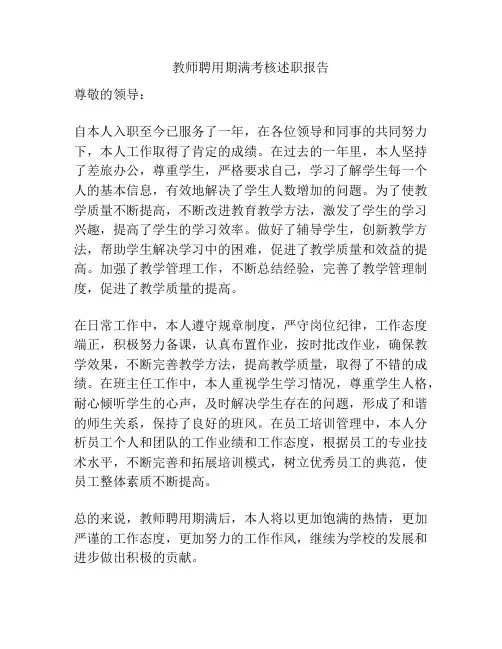 教师聘用期满考核述职报告

尊敬的领导：

自本人入职至今已服务了一年，在各位领导和同事的共同努力下，本人工作取得了肯定的成绩。在过去的一年里，本人坚持了差旅办公，尊重学生，严格要求自己，学习了解学生每一个人的基本信息，有效地解决了学生人数增加的问题。为了使教学质量不断提高，不断改进教育教学方法，激发了学生的学习兴趣，提高了学生的学习效率。做好了辅导学生，创新教学方法，帮助学生解决学习中的困难，促进了教学质量和效益的提高。加强了教学管理工作，不断总结经验，完善了教学管理制度，促进了教学质量的提高。

在日常工作中，本人遵守规章制度，严守岗位纪律，工作态度端正，积极努力备课，认真布置作业，按时批改作业，确保教学效果，不断完善教学方法，提高教学质量，取得了不错的成绩。在班主任工作中，本人重视学生学习情况，尊重学生人格，耐心倾听学生的心声，及时解决学生存在的问题，形成了和谐的师生关系，保持了良好的班风。在员工培训管理中，本人分析员工个人和团队的工作业绩和工作态度，根据员工的专业技术水平，不断完善和拓展培训模式，树立优秀员工的典范，使员工整体素质不断提高。

总的来说，教师聘用期满后，本人将以更加饱满的热情，更加严谨的工作态度，更加努力的工作作风，继续为学校的发展和进步做出积极的贡献。